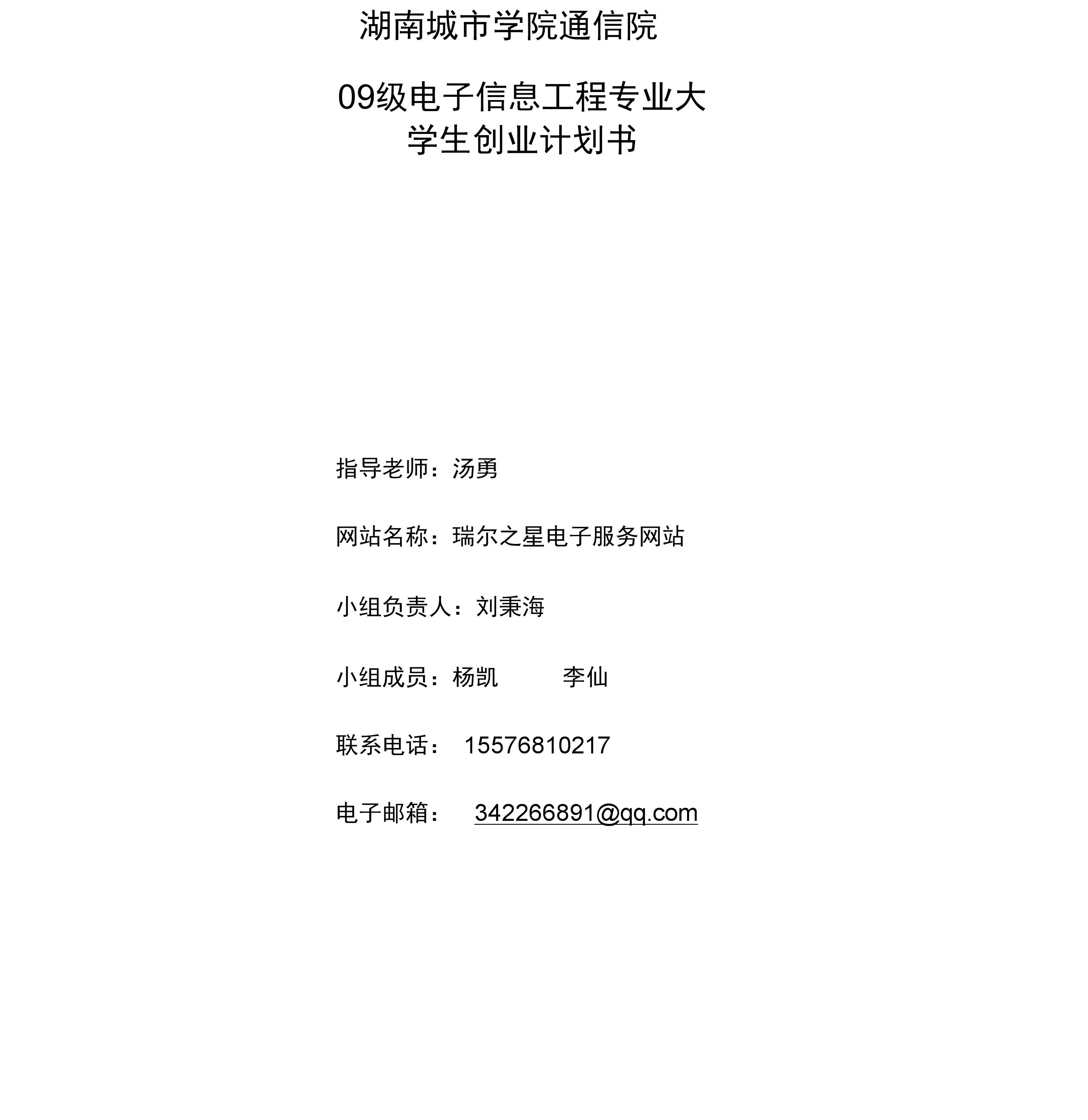 湖南城市学院通信院

09级电子信息工程专业大学生创业计划书

指导老师：汤勇

网站名称：瑞尔之星电子服务网站

小组负责人：刘秉海

小组成员：杨凯　　　李仙

联系电话：　15576810217

电子邮箱：　342266891@qq.com